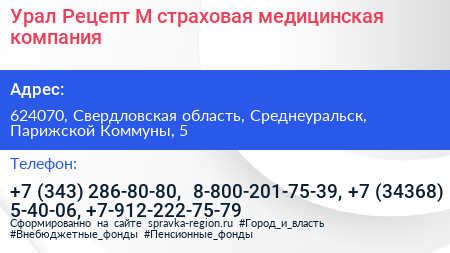 Урал Рецепт М страховая медицинская компания

Адрес:

624070, Свердловская область, Среднеуральск, Парижской Коммуны, 5

Телефон:

+7 (343) 286-80-80, 8-800-201-75-39, +7 (34368) 5-40-06, +7-912-222-75-79

Сформированно на сайте spravka-region.ru #Город_и_власть #Внебюджетные_фонды #Пенсионные_фонды